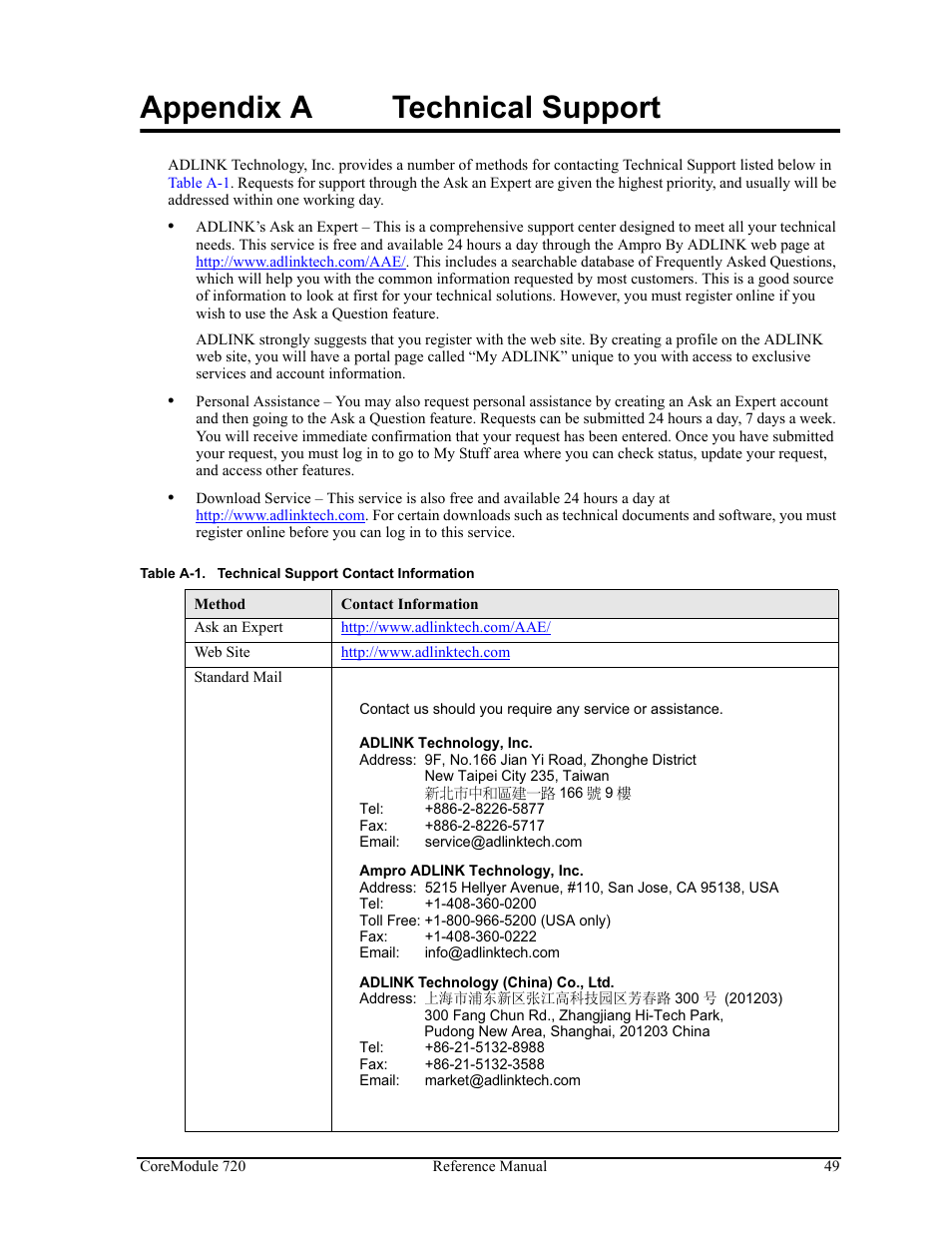 Appendix A Technical Support

ADLINK Technology, Inc. provides a number of methods for contacting Technical Support listed below in Table A-1. Requests for support through the Ask an Expert are given the highest priority, and usually will be addressed within one working day.

• ADLINK's Ask an Expert – This is a comprehensive support center designed to meet all your technical needs. This service is free and available 24 hours a day through the Ampro By ADLINK web page at http://www.adlinktech.com/AAE/. This includes a searchable database of Frequently Asked Questions, which will help you with the common information requested by most customers. This is a good source of information to look at first for your technical solutions. However, you must register online if you wish to use the Ask a Question feature.

ADLINK strongly suggests that you register with the web site. By creating a profile on the ADLINK web site, you will have a portal page called "My ADLINK" unique to you with access to exclusive services and account information.

• Personal Assistance – You may also request personal assistance by creating an Ask an Expert account and then going to the Ask a Question feature. Requests can be submitted 24 hours a day, 7 days a week. You will receive immediate confirmation that your request has been entered. Once you have submitted your request, you must log in to go to My Stuff area where you can check status, update your request, and access other features.

• Download Service – This service is also free and available 24 hours a day at http://www.adlinktech.com. For certain downloads such as technical documents and software, you must register online before you can log in to this service.

Table A-1. Technical Support Contact Information

| Method | Contact Information |
|---|---|
| Ask an Expert | http://www.adlinktech.com/AAE/ |
| Web Site | http://www.adlinktech.com |
| Standard Mail | Contact us should you require any service or assistance.<br><br>ADLINK Technology, Inc.<br>Address: 9F, No.166 Jian Yi Road, Zhonghe District<br>New Taipei City 235, Taiwan<br>新北市中和區建一路 166 號 9 樓<br>Tel: +886-2-8226-5877<br>Fax: +886-2-8226-5717<br>Email: service@adlinktech.com<br><br>Ampro ADLINK Technology, Inc.<br>Address: 5215 Hellyer Avenue, #110, San Jose, CA 95138, USA<br>Tel: +1-408-360-0200<br>Toll Free: +1-800-966-5200 (USA only)<br>Fax: +1-408-360-0222<br>Email: info@adlinktech.com<br><br>ADLINK Technology (China) Co., Ltd.<br>Address: 上海市浦东新区张江高科技园区芳春路 300 号 (201203)<br>300 Fang Chun Rd., Zhangjiang Hi-Tech Park,<br>Pudong New Area, Shanghai, 201203 China<br>Tel: +86-21-5132-8988<br>Fax: +86-21-5132-3588<br>Email: market@adlinktech.com |

CoreModule 720 Reference Manual 49